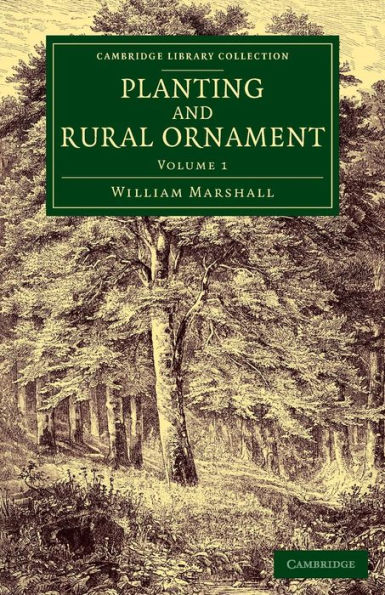 CAMBRIDGE LIBRARY COLLECTION

PLANTING AND RURAL ORNAMENT

VOLUME 1

WILLIAM MARSHALL

CAMBRIDGE